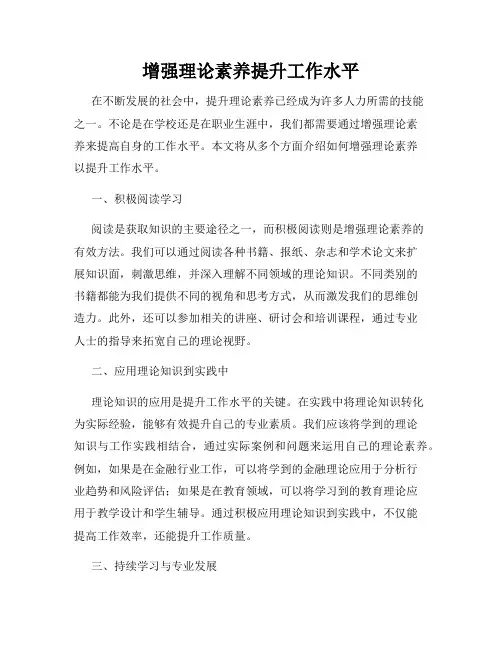 增强理论素养提升工作水平

在不断发展的社会中，提升理论素养已经成为许多人力所需的技能之一。不论是在学校还是在职业生涯中，我们都需要通过增强理论素养来提高自身的工作水平。本文将从多个方面介绍如何增强理论素养以提升工作水平。

一、积极阅读学习

阅读是获取知识的主要途径之一，而积极阅读则是增强理论素养的有效方法。我们可以通过阅读各种书籍、报纸、杂志和学术论文来扩展知识面，刺激思维，并深入理解不同领域的理论知识。不同类别的书籍都能为我们提供不同的视角和思考方式，从而激发我们的思维创造力。此外，还可以参加相关的讲座、研讨会和培训课程，通过专业人士的指导来拓宽自己的理论视野。

二、应用理论知识到实践中

理论知识的应用是提升工作水平的关键。在实践中将理论知识转化为实际经验，能够有效提升自己的专业素质。我们应该将学到的理论知识与工作实践相结合，通过实际案例和问题来运用自己的理论素养。例如，如果是在金融行业工作，可以将学到的金融理论应用于分析行业趋势和风险评估；如果是在教育领域，可以将学习到的教育理论应用于教学设计和学生辅导。通过积极应用理论知识到实践中，不仅能提高工作效率，还能提升工作质量。

三、持续学习与专业发展